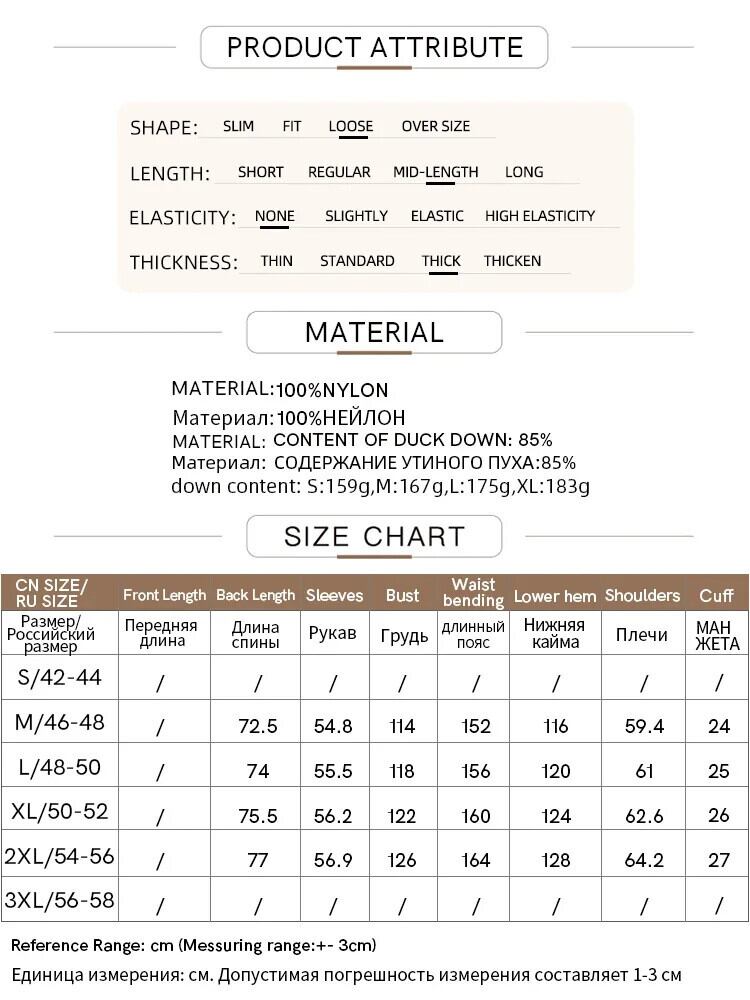 PRODUCT ATTRIBUTE

SHAPE: SLIM FIT LOOSE OVER SIZE

LENGTH: SHORT REGULAR MID-LENGTH LONG

ELASTICITY: NONE SLIGHTLY ELASTIC HIGH ELASTICITY

THICKNESS: THIN STANDARD THICK THICKEN

MATERIAL

MATERIAL:100%NYLON
Материал:100%НЕЙЛОН
MATERIAL: CONTENT OF DUCK DOWN: 85%
Материал: СОДЕРЖАНИЕ УТИНОГО ПУХА:85%
down content: S:159g,M:167g,L:175g,XL:183g

SIZE CHART

| CN SIZE/ RU SIZE | Front Length | Back Length | Sleeves | Bust | Waist bending | Lower hem | Shoulders | Cuff |
|---|---|---|---|---|---|---|---|---|
| Размер/ Российский размер | Передняя длина | Длина спины | Рукав | Грудь | длинный пояс | Нижняя кайма | Плечи | МАН ЖЕТА |
| S/42-44 | / | / | / | / | / | / | / | / |
| M/46-48 | / | 72.5 | 54.8 | 114 | 152 | 116 | 59.4 | 24 |
| L/48-50 | / | 74 | 55.5 | 118 | 156 | 120 | 61 | 25 |
| XL/50-52 | / | 75.5 | 56.2 | 122 | 160 | 124 | 62.6 | 26 |
| 2XL/54-56 | / | 77 | 56.9 | 126 | 164 | 128 | 64.2 | 27 |
| 3XL/56-58 | / | / | / | / | / | / | / | / |

Reference Range: cm (Messuring range:+- 3cm)
Единица измерения: см. Допустимая погрешность измерения составляет 1-3 см